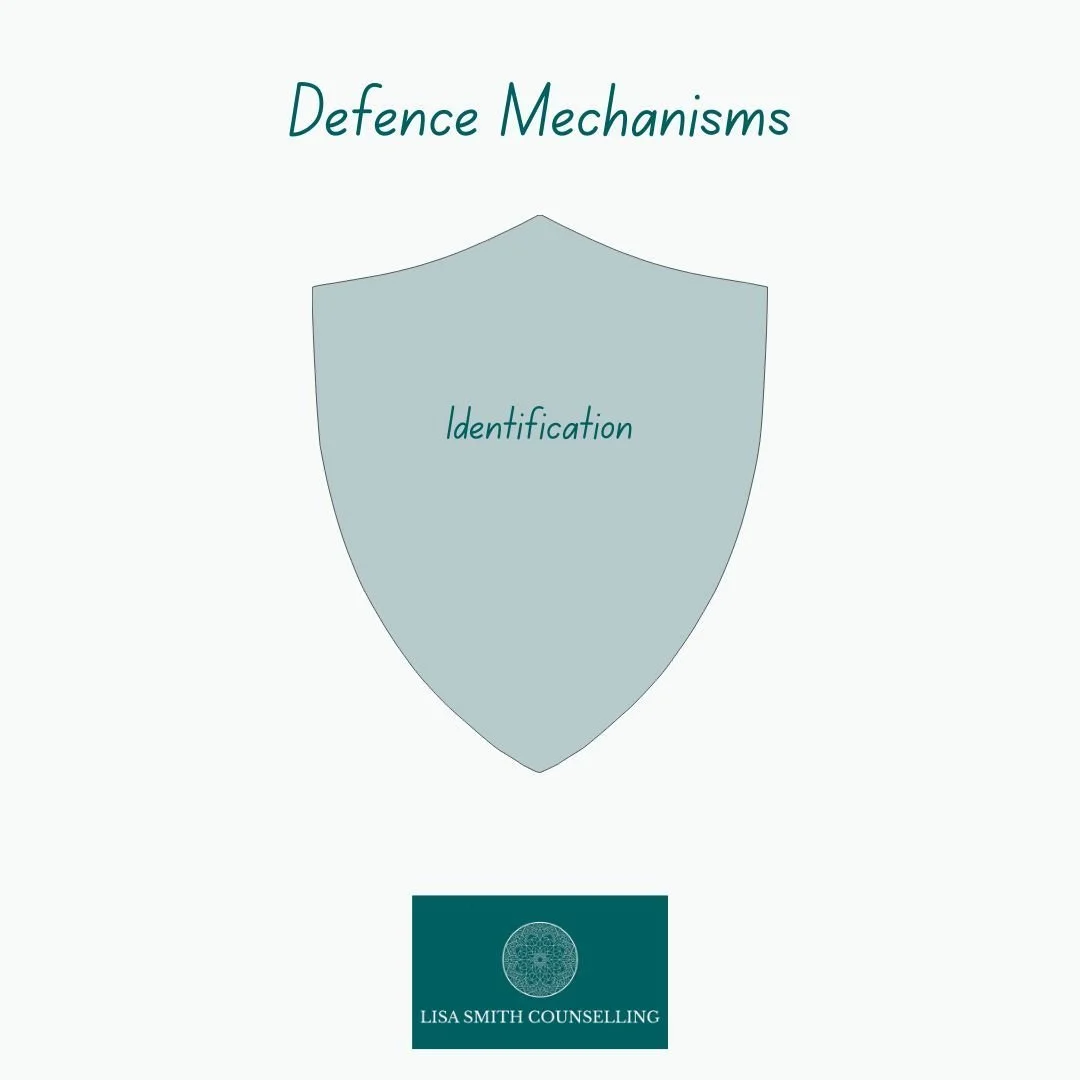 Defence Mechanisms

Identification

LISA SMITH COUNSELLING